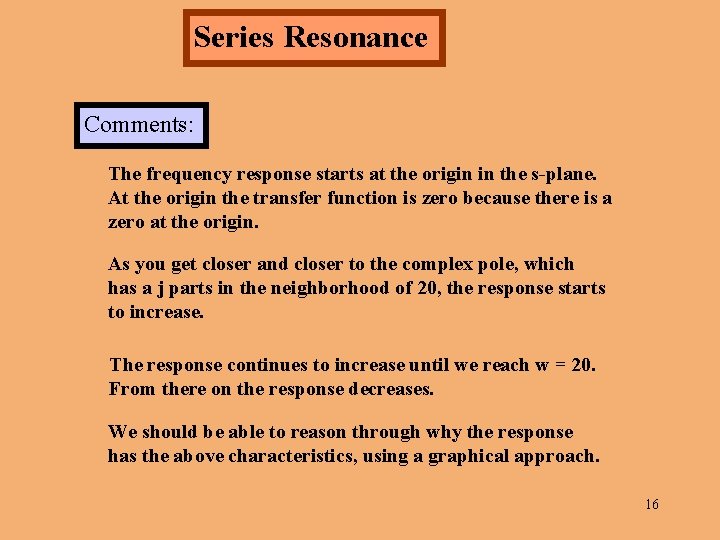 Series Resonance

Comments:

The frequency response starts at the origin in the s-plane. At the origin the transfer function is zero because there is a zero at the origin.

As you get closer and closer to the complex pole, which has a j parts in the neighborhood of 20, the response starts to increase.

The response continues to increase until we reach w = 20. From there on the response decreases.

We should be able to reason through why the response has the above characteristics, using a graphical approach.

16